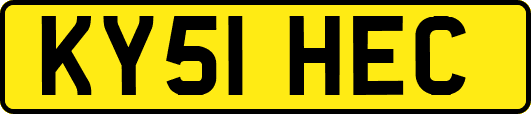 KY51 HEC